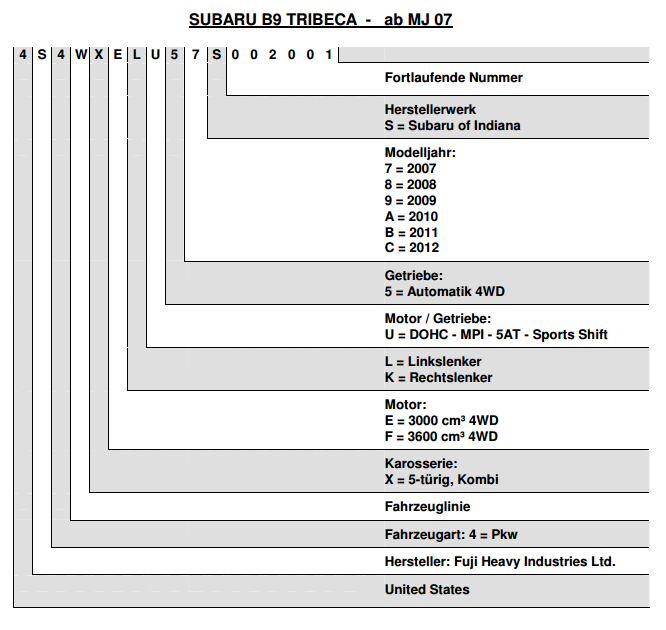 SUBARU B9 TRIBECA - ab MJ 07

4 S 4 W X E L U 5 7 S 0 0 2 0 0 1

Fortlaufende Nummer

Herstellerwerk
S = Subaru of Indiana

Modelljahr:
7 = 2007
8 = 2008
9 = 2009
A = 2010
B = 2011
C = 2012

Getriebe:
5 = Automatik 4WD

Motor / Getriebe:
U = DOHC - MPI - 5AT - Sports Shift

L = Linkslenker
K = Rechtslenker

Motor:
E = 3000 cm³ 4WD
F = 3600 cm³ 4WD

Karosserie:
X = 5-türig, Kombi

Fahrzeuglinie

Fahrzeugart: 4 = Pkw

Hersteller: Fuji Heavy Industries Ltd.

United States